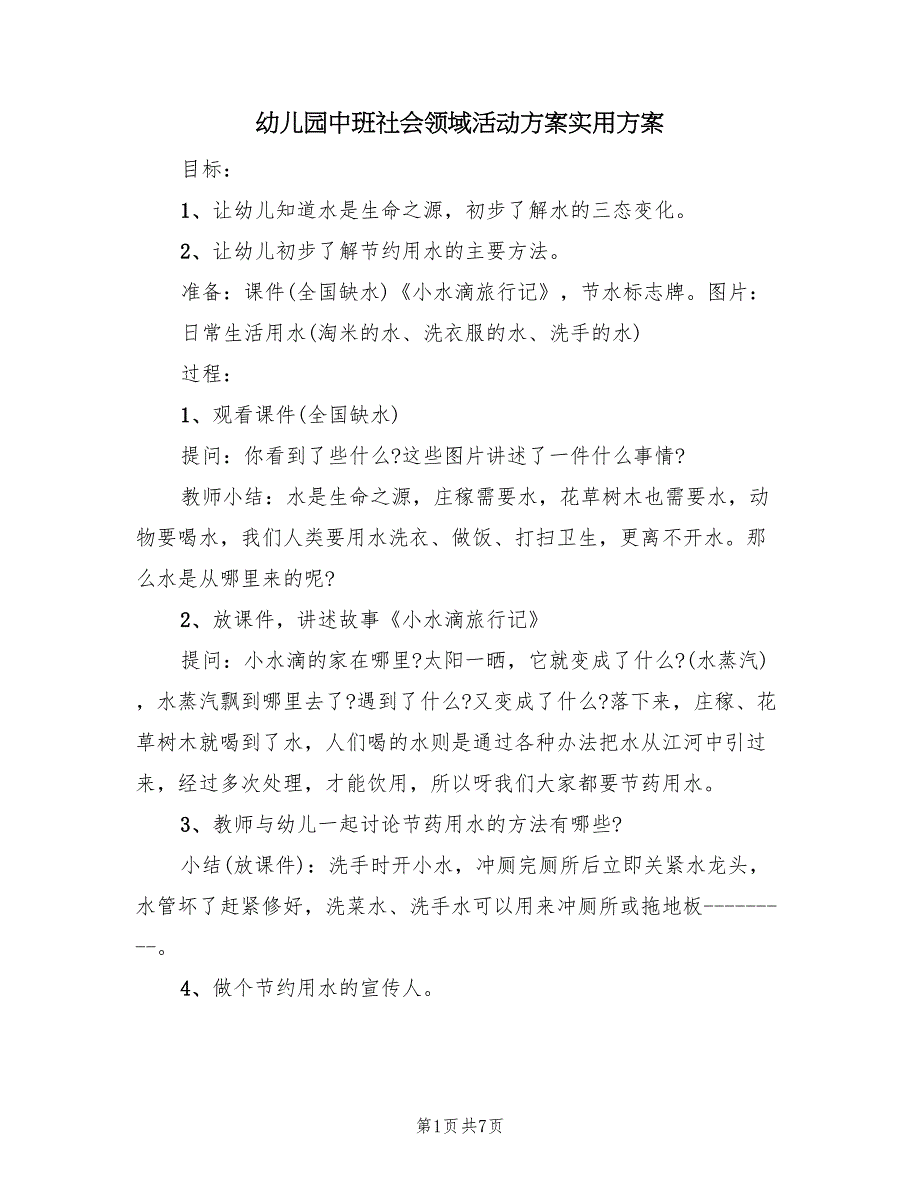 幼儿园中班社会领域活动方案实用方案

目标：

1、让幼儿知道水是生命之源，初步了解水的三态变化。

2、让幼儿初步了解节约用水的主要方法。

准备：课件(全国缺水)《小水滴旅行记》，节水标志牌。图片：日常生活用水(淘米的水、洗衣服的水、洗手的水)

过程：

1、观看课件(全国缺水)

提问：你看到了些什么?这些图片讲述了一件什么事情?

教师小结：水是生命之源，庄稼需要水，花草树木也需要水，动物要喝水，我们人类要用水洗衣、做饭、打扫卫生，更离不开水。那么水是从哪里来的呢?

2、放课件，讲述故事《小水滴旅行记》

提问：小水滴的家在哪里?太阳一晒，它就变成了什么?(水蒸汽)，水蒸汽飘到哪里去了?遇到了什么?又变成了什么?落下来，庄稼、花草树木就喝到了水，人们喝的水则是通过各种办法把水从江河中引过来，经过多次处理，才能饮用，所以呀我们大家都要节药用水。

3、教师与幼儿一起讨论节药用水的方法有哪些?

小结(放课件)：洗手时开小水，冲厕完厕所后立即关紧水龙头，水管坏了赶紧修好，洗菜水、洗手水可以用来冲厕所或拖地板----------。

4、做个节约用水的宣传人。

第1页 共7页